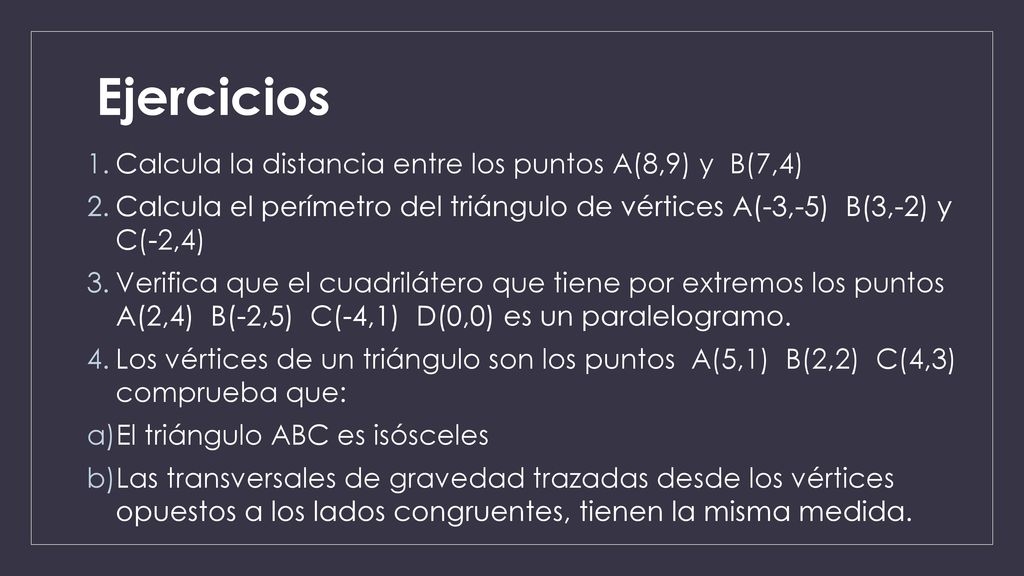 Ejercicios

1. Calcula la distancia entre los puntos A(8,9) y B(7,4)
2. Calcula el perímetro del triángulo de vértices A(-3,-5) B(3,-2) y C(-2,4)
3. Verifica que el cuadrilátero que tiene por extremos los puntos A(2,4) B(-2,5) C(-4,1) D(0,0) es un paralelogramo.
4. Los vértices de un triángulo son los puntos A(5,1) B(2,2) C(4,3) comprueba que:
a) El triángulo ABC es isósceles
b) Las transversales de gravedad trazadas desde los vértices opuestos a los lados congruentes, tienen la misma medida.